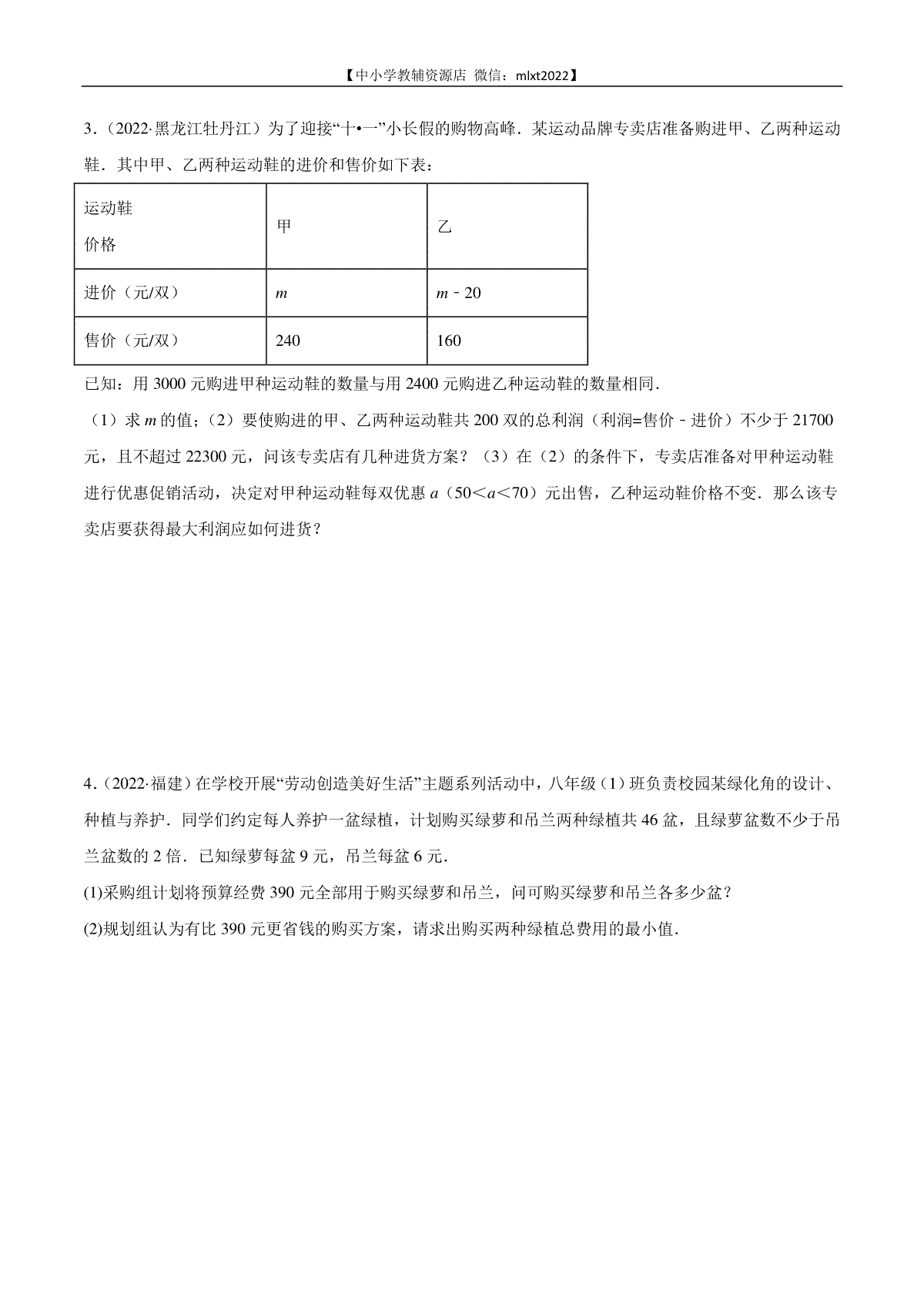 【中小学教辅资源店 微信：mlxt2022】

3．（2022·黑龙江牡丹江）为了迎接“十•一”小长假的购物高峰．某运动品牌专卖店准备购进甲、乙两种运动鞋．其中甲、乙两种运动鞋的进价和售价如下表：

| 运动鞋 价格 | 甲 | 乙 |
|---|---|---|
| 进价（元/双） | $m$ | $m-20$ |
| 售价（元/双） | 240 | 160 |

已知：用 3000 元购进甲种运动鞋的数量与用 2400 元购进乙种运动鞋的数量相同．

（1）求 $m$ 的值；（2）要使购进的甲、乙两种运动鞋共 200 双的总利润（利润=售价﹣进价）不少于 21700 元，且不超过 22300 元，问该专卖店有几种进货方案？（3）在（2）的条件下，专卖店准备对甲种运动鞋进行优惠促销活动，决定对甲种运动鞋每双优惠 $a$（$50<a<70$）元出售，乙种运动鞋价格不变．那么该专卖店要获得最大利润应如何进货？

4．（2022·福建）在学校开展“劳动创造美好生活”主题系列活动中，八年级（1）班负责校园某绿化角的设计、种植与养护．同学们约定每人养护一盆绿植，计划购买绿萝和吊兰两种绿植共 46 盆，且绿萝盆数不少于吊兰盆数的 2 倍．已知绿萝每盆 9 元，吊兰每盆 6 元．

(1)采购组计划将预算经费 390 元全部用于购买绿萝和吊兰，问可购买绿萝和吊兰各多少盆？

(2)规划组认为有比 390 元更省钱的购买方案，请求出购买两种绿植总费用的最小值．